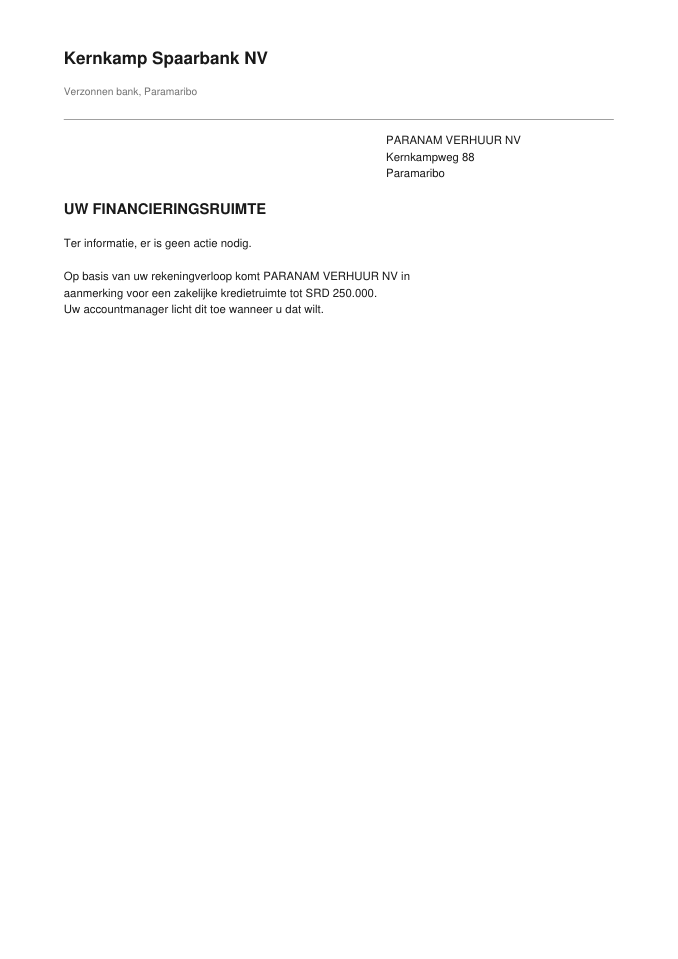 Kernkamp Spaarbank NV

Verzonnen bank, Paramaribo

PARANAM VERHUUR NV
Kernkampweg 88
Paramaribo

UW FINANCIERINGSRUIMTE

Ter informatie, er is geen actie nodig.

Op basis van uw rekeningverloop komt PARANAM VERHUUR NV in aanmerking voor een zakelijke kredietruimte tot SRD 250.000.
Uw accountmanager licht dit toe wanneer u dat wilt.